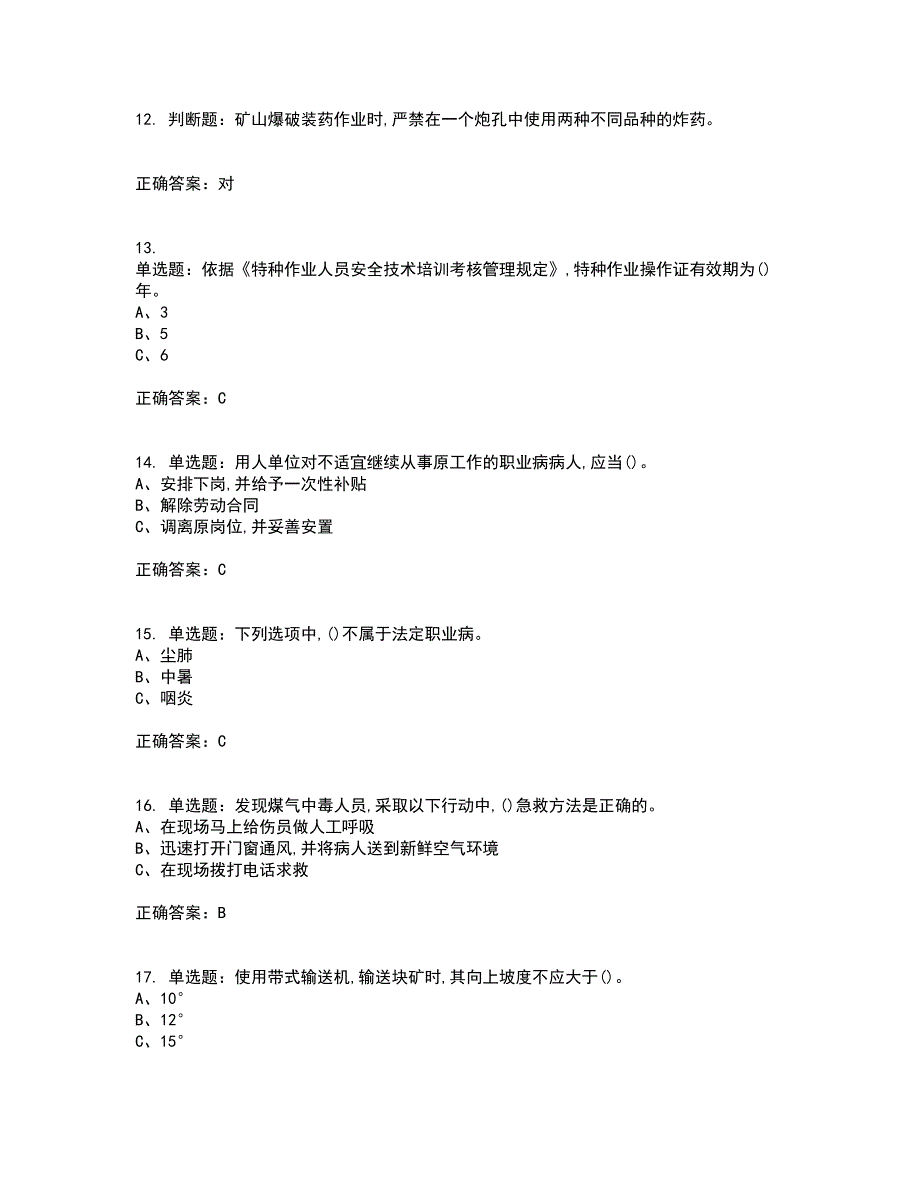 12. 判断题：矿山爆破装药作业时,严禁在一个炮孔中使用两种不同品种的炸药。

正确答案：对

13.
单选题：依据《特种作业人员安全技术培训考核管理规定》,特种作业操作证有效期为()年。
A、3
B、5
C、6

正确答案：C

14. 单选题：用人单位对不适宜继续从事原工作的职业病病人,应当()。
A、安排下岗,并给予一次性补贴
B、解除劳动合同
C、调离原岗位,并妥善安置

正确答案：C

15. 单选题：下列选项中,()不属于法定职业病。
A、尘肺
B、中暑
C、咽炎

正确答案：C

16. 单选题：发现煤气中毒人员,采取以下行动中,()急救方法是正确的。
A、在现场马上给伤员做人工呼吸
B、迅速打开门窗通风,并将病人送到新鲜空气环境
C、在现场拨打电话求救

正确答案：B

17. 单选题：使用带式输送机,输送块矿时,其向上坡度不应大于()。
A、10°
B、12°
C、15°